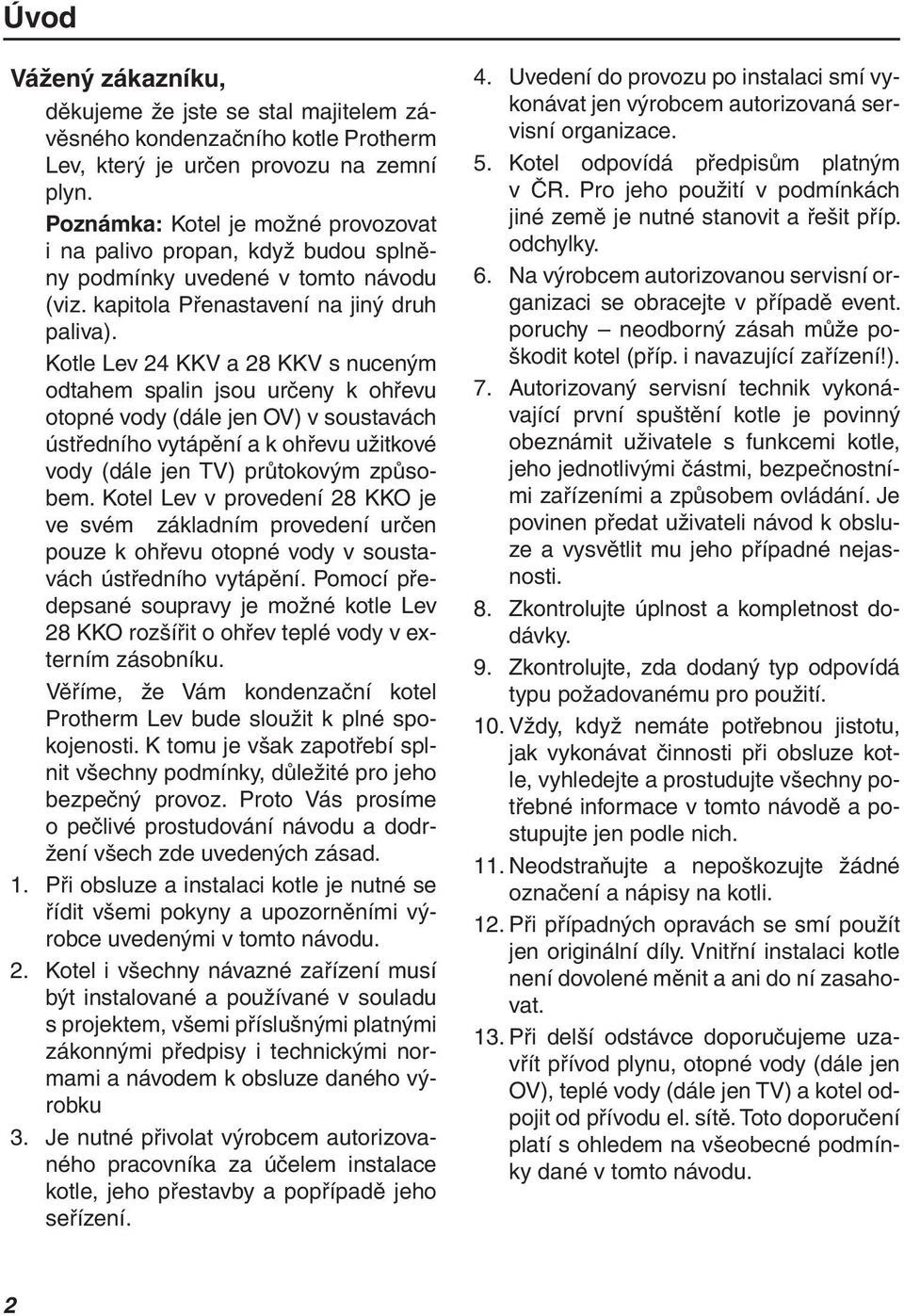 Úvod

Vážený zákazníku,

děkujeme že jste se stal majitelem závěsného kondenzačního kotle Protherm Lev, který je určen provozu na zemní plyn.

Poznámka: Kotel je možné provozovat i na palivo propan, když budou splněny podmínky uvedené v tomto návodu (viz. kapitola Přenastavení na jiný druh paliva).

Kotle Lev 24 KKV a 28 KKV s nuceným odtahem spalin jsou určeny k ohřevu otopné vody (dále jen OV) v soustavách ústředního vytápění a k ohřevu užitkové vody (dále jen TV) průtokovým způsobem. Kotel Lev v provedení 28 KKO je ve svém základním provedení určen pouze k ohřevu otopné vody v soustavách ústředního vytápění. Pomocí předepsané soupravy je možné kotle Lev 28 KKO rozšířit o ohřev teplé vody v externím zásobníku.

Věříme, že Vám kondenzační kotel Protherm Lev bude sloužit k plné spokojenosti. K tomu je však zapotřebí splnit všechny podmínky, důležité pro jeho bezpečný provoz. Proto Vás prosíme o pečlivé prostudování návodu a dodržení všech zde uvedených zásad.

1. Při obsluze a instalaci kotle je nutné se řídit všemi pokyny a upozorněními výrobce uvedenými v tomto návodu.

2. Kotel i všechny návazné zařízení musí být instalované a používané v souladu s projektem, všemi příslušnými platnými zákonnými předpisy i technickými normami a návodem k obsluze daného výrobku

3. Je nutné přivolat výrobcem autorizovaného pracovníka za účelem instalace kotle, jeho přestavby a popřípadě jeho seřízení.

4. Uvedení do provozu po instalaci smí vykonávat jen výrobcem autorizovaná servisní organizace.

5. Kotel odpovídá předpisům platným v ČR. Pro jeho použití v podmínkách jiné země je nutné stanovit a řešit příp. odchylky.

6. Na výrobcem autorizovanou servisní organizaci se obracejte v případě event. poruchy – neodborný zásah může poškodit kotel (příp. i navazující zařízení!).

7. Autorizovaný servisní technik vykonávající první spuštění kotle je povinný obeznámit uživatele s funkcemi kotle, jeho jednotlivými částmi, bezpečnostními zařízeními a způsobem ovládání. Je povinen předat uživateli návod k obsluze a vysvětlit mu jeho případné nejasnosti.

8. Zkontrolujte úplnost a kompletnost dodávky.

9. Zkontrolujte, zda dodaný typ odpovídá typu požadovanému pro použití.

10. Vždy, když nemáte potřebnou jistotu, jak vykonávat činnosti při obsluze kotle, vyhledejte a prostudujte všechny potřebné informace v tomto návodě a postupujte jen podle nich.

11. Neodstraňujte a nepoškozujte žádné označení a nápisy na kotli.

12. Při případných opravách se smí použít jen originální díly. Vnitřní instalaci kotle není dovolené měnit a ani do ní zasahovat.

13. Při delší odstávce doporučujeme uzavřít přívod plynu, otopné vody (dále jen OV), teplé vody (dále jen TV) a kotel odpojit od přívodu el. sítě. Toto doporučení platí s ohledem na všeobecné podmínky dané v tomto návodu.

2